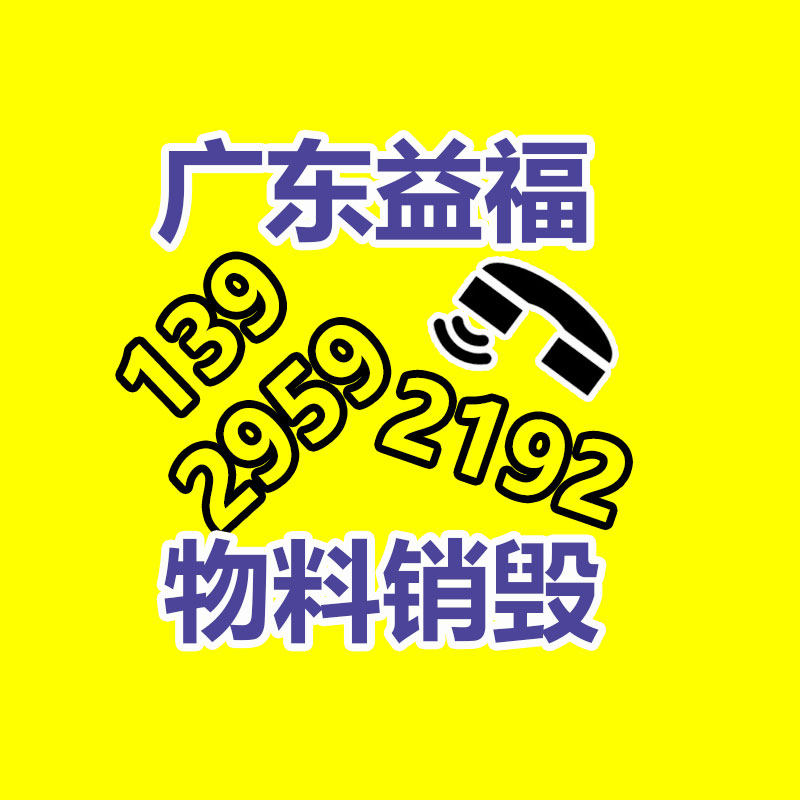 广东益福

139
2959
2192

物料销毁